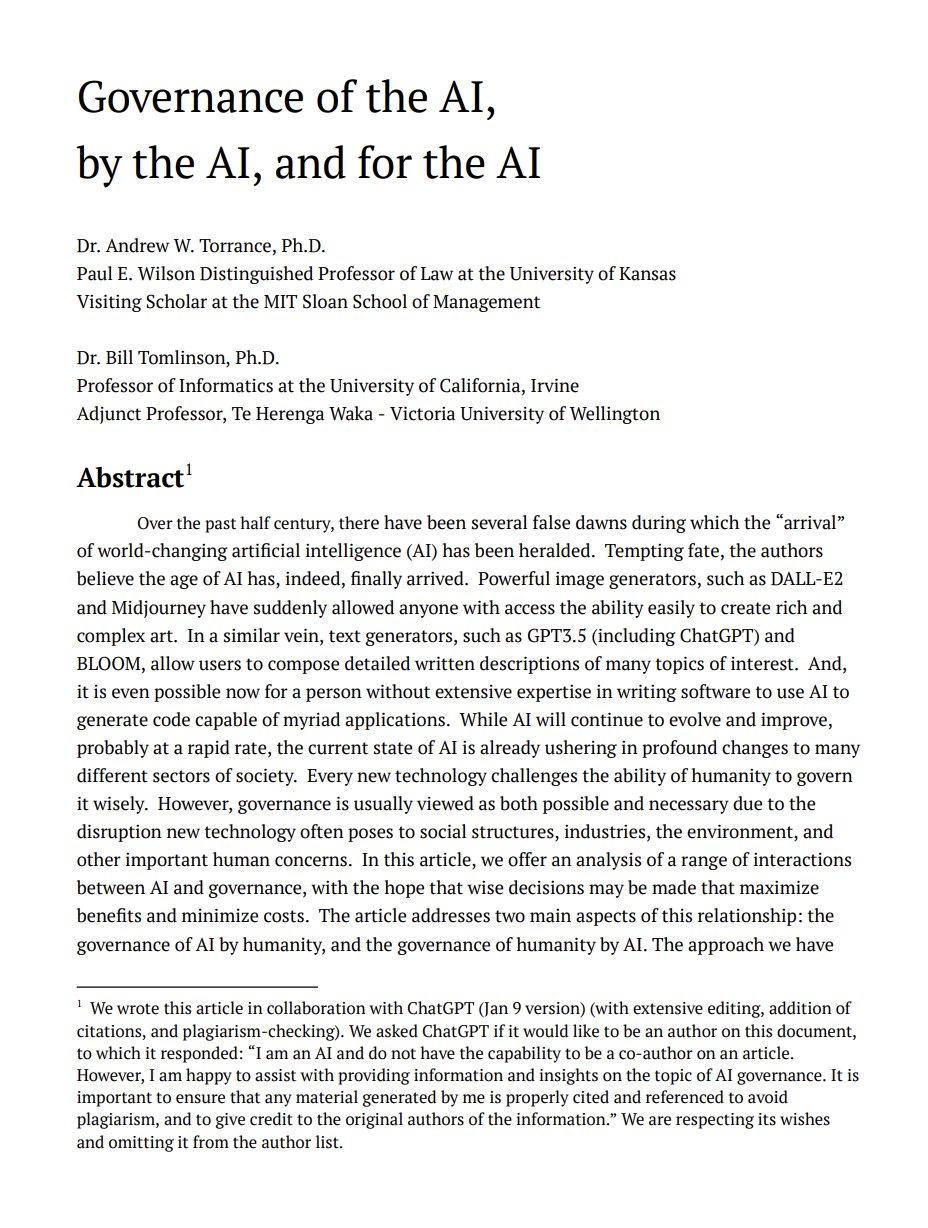 Governance of the AI,
by the AI, and for the AI

Dr. Andrew W. Torrance, Ph.D.
Paul E. Wilson Distinguished Professor of Law at the University of Kansas
Visiting Scholar at the MIT Sloan School of Management

Dr. Bill Tomlinson, Ph.D.
Professor of Informatics at the University of California, Irvine
Adjunct Professor, Te Herenga Waka - Victoria University of Wellington

Abstract$^1$

Over the past half century, there have been several false dawns during which the “arrival” of world-changing artificial intelligence (AI) has been heralded. Tempting fate, the authors believe the age of AI has, indeed, finally arrived. Powerful image generators, such as DALL-E2 and Midjourney have suddenly allowed anyone with access the ability easily to create rich and complex art. In a similar vein, text generators, such as GPT3.5 (including ChatGPT) and BLOOM, allow users to compose detailed written descriptions of many topics of interest. And, it is even possible now for a person without extensive expertise in writing software to use AI to generate code capable of myriad applications. While AI will continue to evolve and improve, probably at a rapid rate, the current state of AI is already ushering in profound changes to many different sectors of society. Every new technology challenges the ability of humanity to govern it wisely. However, governance is usually viewed as both possible and necessary due to the disruption new technology often poses to social structures, industries, the environment, and other important human concerns. In this article, we offer an analysis of a range of interactions between AI and governance, with the hope that wise decisions may be made that maximize benefits and minimize costs. The article addresses two main aspects of this relationship: the governance of AI by humanity, and the governance of humanity by AI. The approach we have

$^1$ We wrote this article in collaboration with ChatGPT (Jan 9 version) (with extensive editing, addition of citations, and plagiarism-checking). We asked ChatGPT if it would like to be an author on this document, to which it responded: “I am an AI and do not have the capability to be a co-author on an article. However, I am happy to assist with providing information and insights on the topic of AI governance. It is important to ensure that any material generated by me is properly cited and referenced to avoid plagiarism, and to give credit to the original authors of the information.” We are respecting its wishes and omitting it from the author list.